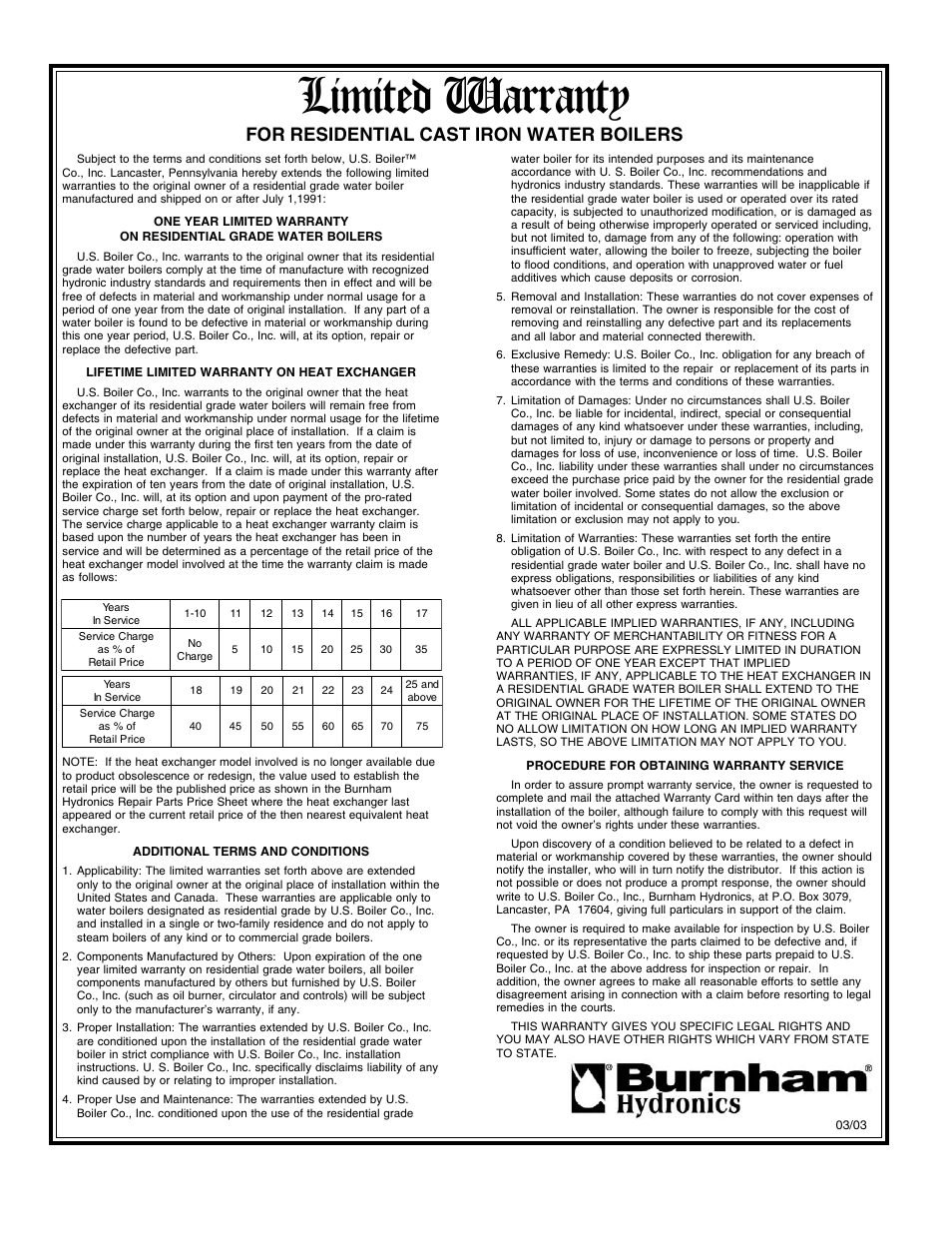 Limited Warranty

FOR RESIDENTIAL CAST IRON WATER BOILERS

Subject to the terms and conditions set forth below, U.S. Boiler™ Co., Inc. Lancaster, Pennsylvania hereby extends the following limited warranties to the original owner of a residential grade water boiler manufactured and shipped on or after July 1,1991:

ONE YEAR LIMITED WARRANTY
ON RESIDENTIAL GRADE WATER BOILERS

U.S. Boiler Co., Inc. warrants to the original owner that its residential grade water boilers comply at the time of manufacture with recognized hydronic industry standards and requirements then in effect and will be free of defects in material and workmanship under normal usage for a period of one year from the date of original installation. If any part of a water boiler is found to be defective in material or workmanship during this one year period, U.S. Boiler Co., Inc. will, at its option, repair or replace the defective part.

LIFETIME LIMITED WARRANTY ON HEAT EXCHANGER

U.S. Boiler Co., Inc. warrants to the original owner that the heat exchanger of its residential grade water boilers will remain free from defects in material and workmanship under normal usage for the lifetime of the original owner at the original place of installation. If a claim is made under this warranty during the first ten years from the date of original installation, U.S. Boiler Co., Inc. will, at its option, repair or replace the heat exchanger. If a claim is made under this warranty after the expiration of ten years from the date of original installation, U.S. Boiler Co., Inc. will, at its option and upon payment of the pro-rated service charge set forth below, repair or replace the heat exchanger. The service charge applicable to a heat exchanger warranty claim is based upon the number of years the heat exchanger has been in service and will be determined as a percentage of the retail price of the heat exchanger model involved at the time the warranty claim is made as follows:

| Years In Service | 1-10 | 11 | 12 | 13 | 14 | 15 | 16 | 17 |
|---|---|---|---|---|---|---|---|---|
| Service Charge as % of Retail Price | No Charge | 5 | 10 | 15 | 20 | 25 | 30 | 35 |

| Years In Service | 18 | 19 | 20 | 21 | 22 | 23 | 24 | 25 and above |
|---|---|---|---|---|---|---|---|---|
| Service Charge as % of Retail Price | 40 | 45 | 50 | 55 | 60 | 65 | 70 | 75 |

NOTE: If the heat exchanger model involved is no longer available due to product obsolescence or redesign, the value used to establish the retail price will be the published price as shown in the Burnham Hydronics Repair Parts Price Sheet where the heat exchanger last appeared or the current retail price of the then nearest equivalent heat exchanger.

ADDITIONAL TERMS AND CONDITIONS

1. Applicability: The limited warranties set forth above are extended only to the original owner at the original place of installation within the United States and Canada. These warranties are applicable only to water boilers designated as residential grade by U.S. Boiler Co., Inc. and installed in a single or two-family residence and do not apply to steam boilers of any kind or to commercial grade boilers.

2. Components Manufactured by Others: Upon expiration of the one year limited warranty on residential grade water boilers, all boiler components manufactured by others but furnished by U.S. Boiler Co., Inc. (such as oil burner, circulator and controls) will be subject only to the manufacturer's warranty, if any.

3. Proper Installation: The warranties extended by U.S. Boiler Co., Inc. are conditioned upon the installation of the residential grade water boiler in strict compliance with U.S. Boiler Co., Inc. installation instructions. U. S. Boiler Co., Inc. specifically disclaims liability of any kind caused by or relating to improper installation.

4. Proper Use and Maintenance: The warranties extended by U.S. Boiler Co., Inc. conditioned upon the use of the residential grade water boiler for its intended purposes and its maintenance accordance with U. S. Boiler Co., Inc. recommendations and hydronics industry standards. These warranties will be inapplicable if the residential grade water boiler is used or operated over its rated capacity, is subjected to unauthorized modification, or is damaged as a result of being otherwise improperly operated or serviced including, but not limited to, damage from any of the following: operation with insufficient water, allowing the boiler to freeze, subjecting the boiler to flood conditions, and operation with unapproved water or fuel additives which cause deposits or corrosion.

5. Removal and Installation: These warranties do not cover expenses of removal or reinstallation. The owner is responsible for the cost of removing and reinstalling any defective part and its replacements and all labor and material connected therewith.

6. Exclusive Remedy: U.S. Boiler Co., Inc. obligation for any breach of these warranties is limited to the repair or replacement of its parts in accordance with the terms and conditions of these warranties.

7. Limitation of Damages: Under no circumstances shall U.S. Boiler Co., Inc. be liable for incidental, indirect, special or consequential damages of any kind whatsoever under these warranties, including, but not limited to, injury or damage to persons or property and damages for loss of use, inconvenience or loss of time. U.S. Boiler Co., Inc. liability under these warranties shall under no circumstances exceed the purchase price paid by the owner for the residential grade water boiler involved. Some states do not allow the exclusion or limitation of incidental or consequential damages, so the above limitation or exclusion may not apply to you.

8. Limitation of Warranties: These warranties set forth the entire obligation of U.S. Boiler Co., Inc. with respect to any defect in a residential grade water boiler and U.S. Boiler Co., Inc. shall have no express obligations, responsibilities or liabilities of any kind whatsoever other than those set forth herein. These warranties are given in lieu of all other express warranties.

ALL APPLICABLE IMPLIED WARRANTIES, IF ANY, INCLUDING ANY WARRANTY OF MERCHANTABILITY OR FITNESS FOR A PARTICULAR PURPOSE ARE EXPRESSLY LIMITED IN DURATION TO A PERIOD OF ONE YEAR EXCEPT THAT IMPLIED WARRANTIES, IF ANY, APPLICABLE TO THE HEAT EXCHANGER IN A RESIDENTIAL GRADE WATER BOILER SHALL EXTEND TO THE ORIGINAL OWNER FOR THE LIFETIME OF THE ORIGINAL OWNER AT THE ORIGINAL PLACE OF INSTALLATION. SOME STATES DO NO ALLOW LIMITATION ON HOW LONG AN IMPLIED WARRANTY LASTS, SO THE ABOVE LIMITATION MAY NOT APPLY TO YOU.

PROCEDURE FOR OBTAINING WARRANTY SERVICE

In order to assure prompt warranty service, the owner is requested to complete and mail the attached Warranty Card within ten days after the installation of the boiler, although failure to comply with this request will not void the owner's rights under these warranties.

Upon discovery of a condition believed to be related to a defect in material or workmanship covered by these warranties, the owner should notify the installer, who will in turn notify the distributor. If this action is not possible or does not produce a prompt response, the owner should write to U.S. Boiler Co., Inc., Burnham Hydronics, at P.O. Box 3079, Lancaster, PA 17604, giving full particulars in support of the claim.

The owner is required to make available for inspection by U.S. Boiler Co., Inc. or its representative the parts claimed to be defective and, if requested by U.S. Boiler Co., Inc. to ship these parts prepaid to U.S. Boiler Co., Inc. at the above address for inspection or repair. In addition, the owner agrees to make all reasonable efforts to settle any disagreement arising in connection with a claim before resorting to legal remedies in the courts.

THIS WARRANTY GIVES YOU SPECIFIC LEGAL RIGHTS AND YOU MAY ALSO HAVE OTHER RIGHTS WHICH VARY FROM STATE TO STATE.

Burnham® Hydronics

03/03